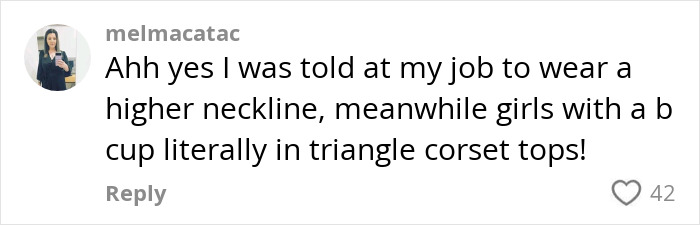 melmacatac

Ahh yes I was told at my job to wear a higher neckline, meanwhile girls with a b cup literally in triangle corset tops!

Reply

42